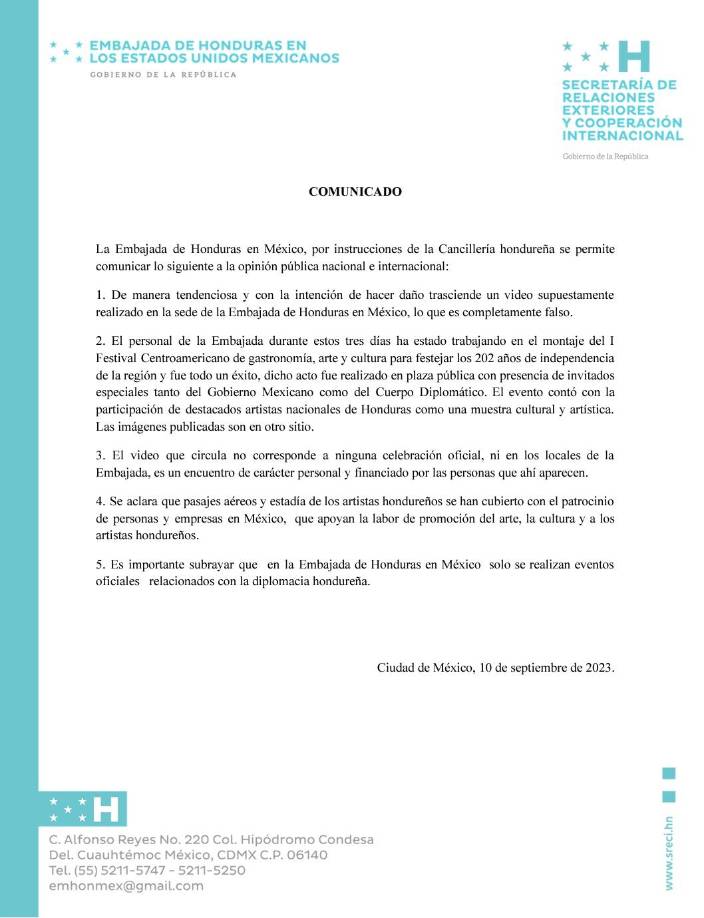 EMBAJADA DE HONDURAS EN LOS ESTADOS UNIDOS MEXICANOS
GOBIERNO DE LA REPÚBLICA

H
SECRETARÍA DE RELACIONES EXTERIORES Y COOPERACIÓN INTERNACIONAL
Gobierno de la República

COMUNICADO

La Embajada de Honduras en México, por instrucciones de la Cancillería hondureña se permite comunicar lo siguiente a la opinión pública nacional e internacional:

1. De manera tendenciosa y con la intención de hacer daño trasciende un video supuestamente realizado en la sede de la Embajada de Honduras en México, lo que es completamente falso.

2. El personal de la Embajada durante estos tres días ha estado trabajando en el montaje del I Festival Centroamericano de gastronomía, arte y cultura para festejar los 202 años de independencia de la región y fue todo un éxito, dicho acto fue realizado en plaza pública con presencia de invitados especiales tanto del Gobierno Mexicano como del Cuerpo Diplomático. El evento contó con la participación de destacados artistas nacionales de Honduras como una muestra cultural y artística. Las imágenes publicadas son en otro sitio.

3. El video que circula no corresponde a ninguna celebración oficial, ni en los locales de la Embajada, es un encuentro de carácter personal y financiado por las personas que ahí aparecen.

4. Se aclara que pasajes aéreos y estadía de los artistas hondureños se han cubierto con el patrocinio de personas y empresas en México, que apoyan la labor de promoción del arte, la cultura y a los artistas hondureños.

5. Es importante subrayar que en la Embajada de Honduras en México solo se realizan eventos oficiales relacionados con la diplomacia hondureña.

Ciudad de México, 10 de septiembre de 2023.

H
C. Alfonso Reyes No. 220 Col. Hipódromo Condesa
Del. Cuauhtémoc México, CDMX C.P. 06140
Tel. (55) 5211-5747 - 5211-5250
emhonmex@gmail.com

www.sreci.hn